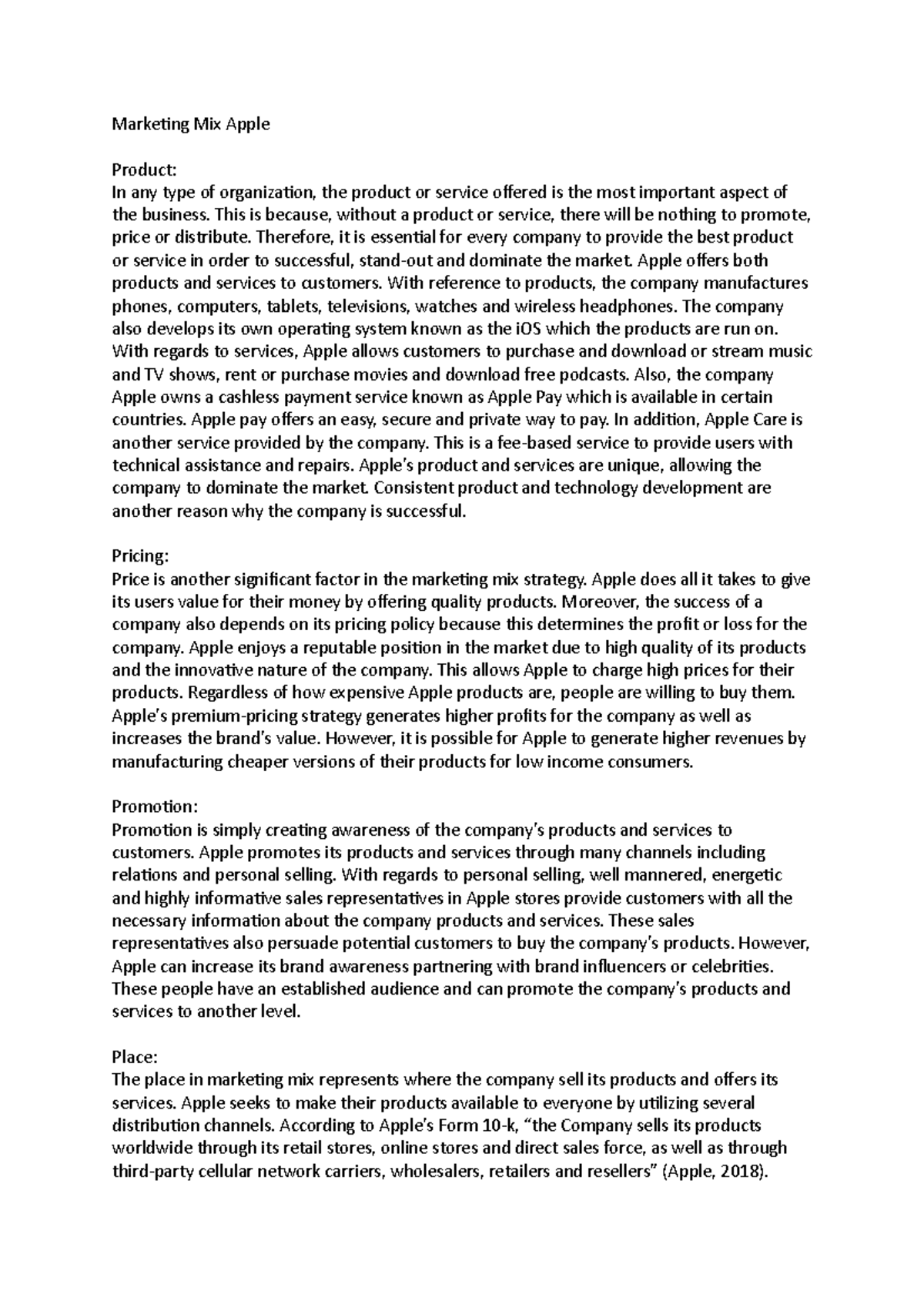 Marketing Mix Apple

Product:
In any type of organization, the product or service offered is the most important aspect of the business. This is because, without a product or service, there will be nothing to promote, price or distribute. Therefore, it is essential for every company to provide the best product or service in order to successful, stand-out and dominate the market. Apple offers both products and services to customers. With reference to products, the company manufactures phones, computers, tablets, televisions, watches and wireless headphones. The company also develops its own operating system known as the iOS which the products are run on. With regards to services, Apple allows customers to purchase and download or stream music and TV shows, rent or purchase movies and download free podcasts. Also, the company Apple owns a cashless payment service known as Apple Pay which is available in certain countries. Apple pay offers an easy, secure and private way to pay. In addition, Apple Care is another service provided by the company. This is a fee-based service to provide users with technical assistance and repairs. Apple's product and services are unique, allowing the company to dominate the market. Consistent product and technology development are another reason why the company is successful.

Pricing:
Price is another significant factor in the marketing mix strategy. Apple does all it takes to give its users value for their money by offering quality products. Moreover, the success of a company also depends on its pricing policy because this determines the profit or loss for the company. Apple enjoys a reputable position in the market due to high quality of its products and the innovative nature of the company. This allows Apple to charge high prices for their products. Regardless of how expensive Apple products are, people are willing to buy them. Apple's premium-pricing strategy generates higher profits for the company as well as increases the brand's value. However, it is possible for Apple to generate higher revenues by manufacturing cheaper versions of their products for low income consumers.

Promotion:
Promotion is simply creating awareness of the company's products and services to customers. Apple promotes its products and services through many channels including relations and personal selling. With regards to personal selling, well mannered, energetic and highly informative sales representatives in Apple stores provide customers with all the necessary information about the company products and services. These sales representatives also persuade potential customers to buy the company's products. However, Apple can increase its brand awareness partnering with brand influencers or celebrities. These people have an established audience and can promote the company's products and services to another level.

Place:
The place in marketing mix represents where the company sell its products and offers its services. Apple seeks to make their products available to everyone by utilizing several distribution channels. According to Apple's Form 10-k, "the Company sells its products worldwide through its retail stores, online stores and direct sales force, as well as through third-party cellular network carriers, wholesalers, retailers and resellers" (Apple, 2018).